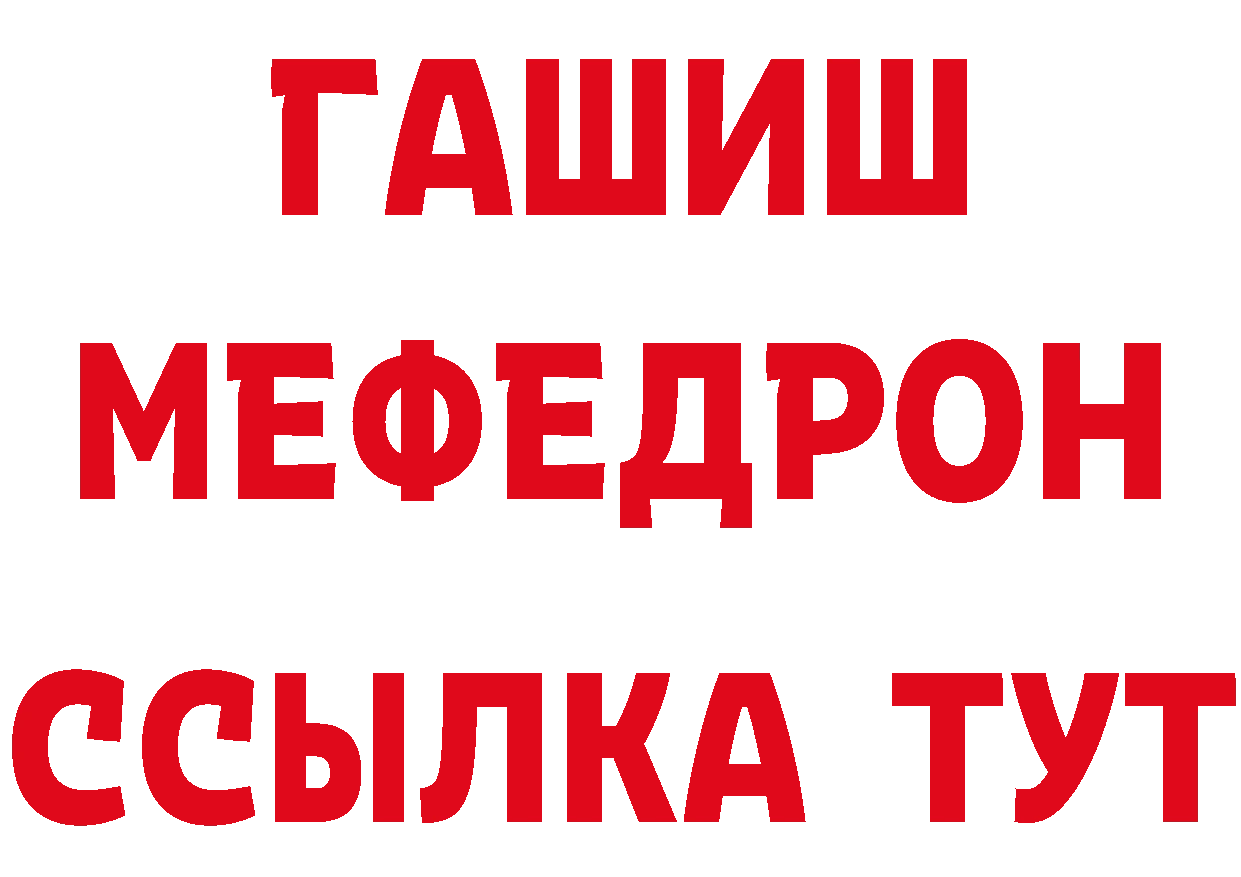 ГАШИШ
МЕФЕДРОН
ССЫЛКА ТУТ